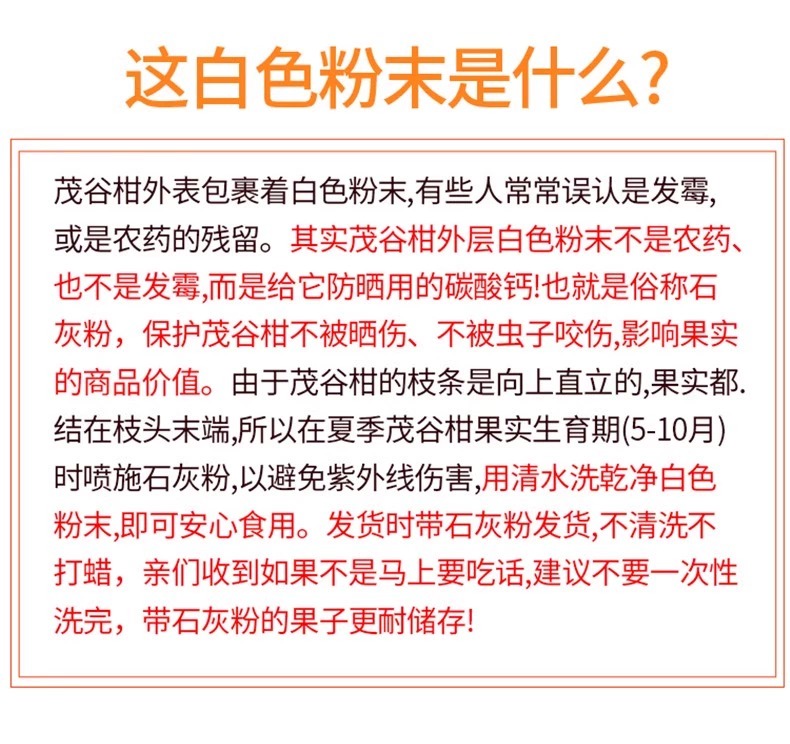 这白色粉末是什么?

茂谷柑外表包裹着白色粉末,有些人常常误认是发霉,或是农药的残留。其实茂谷柑外层白色粉末不是农药、也不是发霉,而是给它防晒用的碳酸钙!也就是俗称石灰粉，保护茂谷柑不被晒伤、不被虫子咬伤,影响果实的商品价值。由于茂谷柑的枝条是向上直立的,果实都.结在枝头末端,所以在夏季茂谷柑果实生育期(5-10月)时喷施石灰粉,以避免紫外线伤害,用清水洗乾净白色粉末,即可安心食用。发货时带石灰粉发货,不清洗不打蜡，亲们收到如果不是马上要吃话,建议不要一次性洗完，带石灰粉的果子更耐储存!